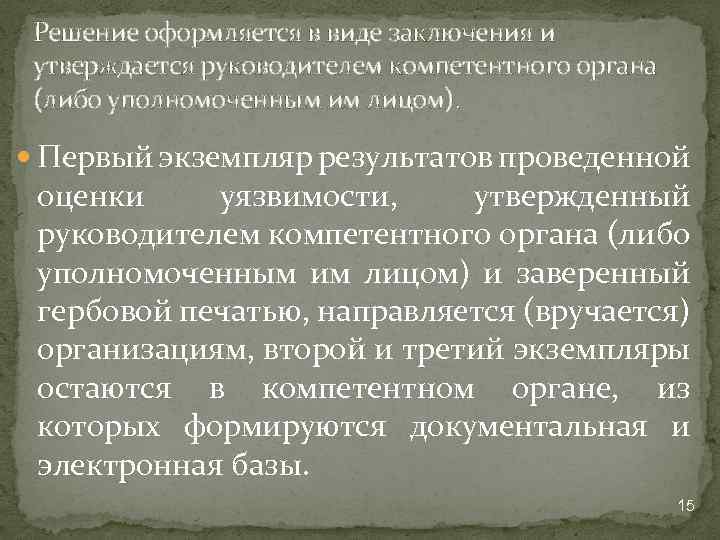 Решение оформляется в виде заключения и утверждается руководителем компетентного органа (либо уполномоченным им лицом).

Первый экземпляр результатов проведенной оценки уязвимости, утвержденный руководителем компетентного органа (либо уполномоченным им лицом) и заверенный гербовой печатью, направляется (вручается) организациям, второй и третий экземпляры остаются в компетентном органе, из которых формируются документальная и электронная базы.

15